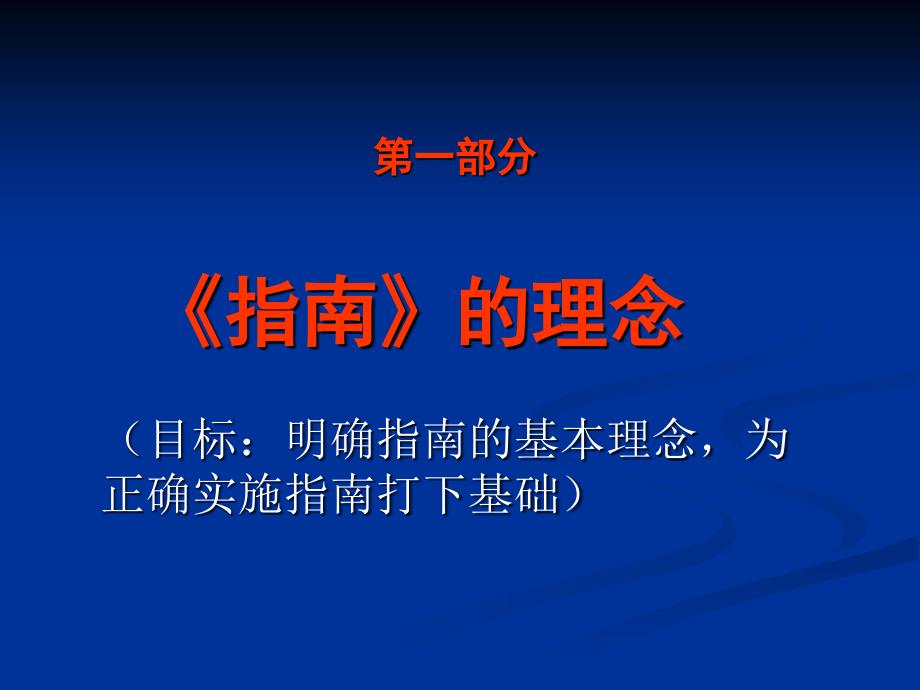 第一部分

《指南》的理念

（目标：明确指南的基本理念，为正确实施指南打下基础）